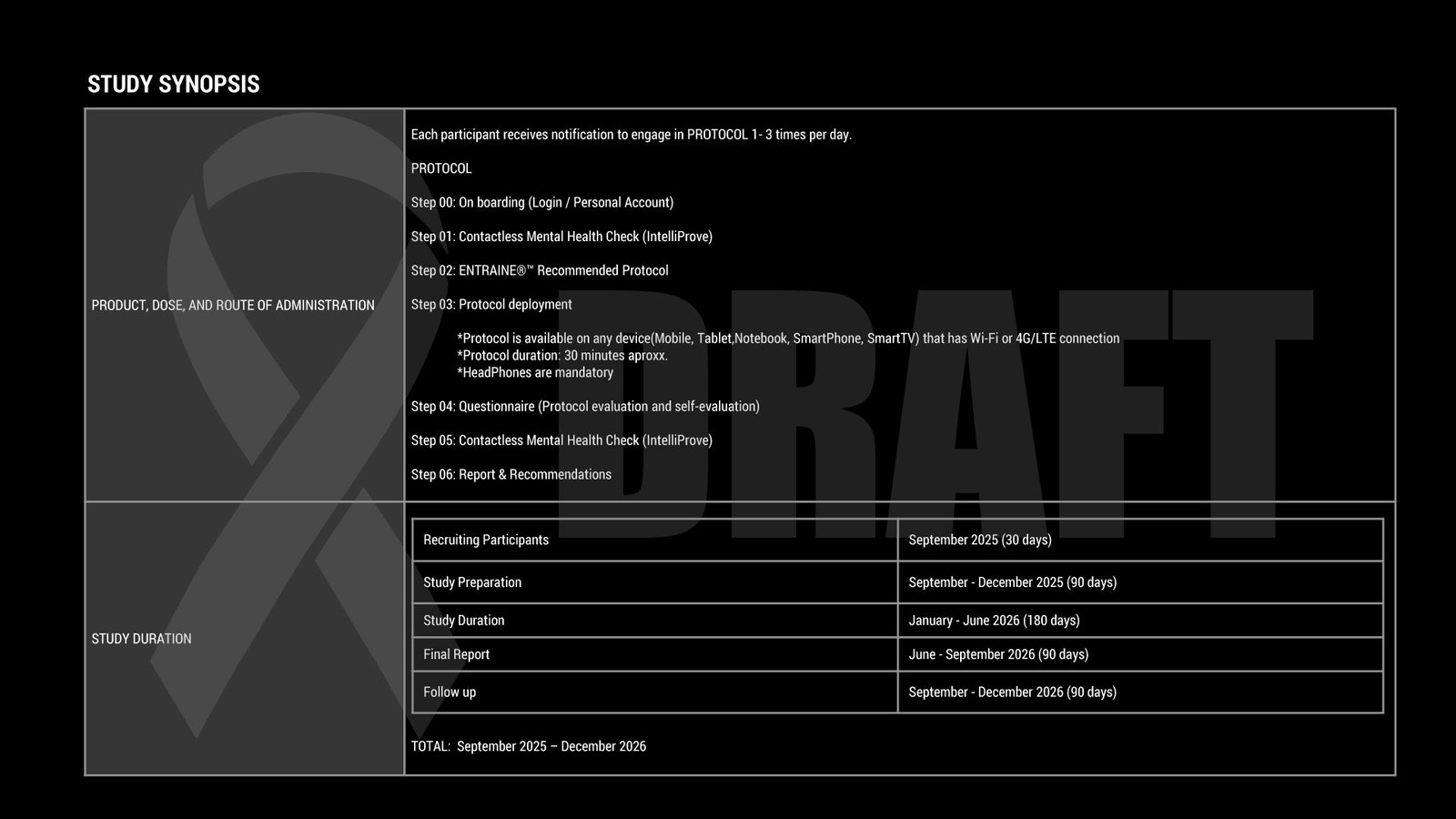 STUDY SYNOPSIS

PRODUCT, DOSE, AND ROUTE OF ADMINISTRATION

Each participant receives notification to engage in PROTOCOL 1- 3 times per day.

PROTOCOL

Step 00: On boarding (Login / Personal Account)

Step 01: Contactless Mental Health Check (IntelliProve)

Step 02: ENTRAINE®™ Recommended Protocol

Step 03: Protocol deployment

*Protocol is available on any device(Mobile, Tablet,Notebook, SmartPhone, SmartTV) that has Wi-Fi or 4G/LTE connection
*Protocol duration: 30 minutes aproxx.
*HeadPhones are mandatory

Step 04: Questionnaire (Protocol evaluation and self-evaluation)

Step 05: Contactless Mental Health Check (IntelliProve)

Step 06: Report & Recommendations

STUDY DURATION

| Recruiting Participants | September 2025 (30 days) |
|---|---|
| Study Preparation | September - December 2025 (90 days) |
| Study Duration | January - June 2026 (180 days) |
| Final Report | June - September 2026 (90 days) |
| Follow up | September - December 2026 (90 days) |

TOTAL: September 2025 – December 2026

DRAFT